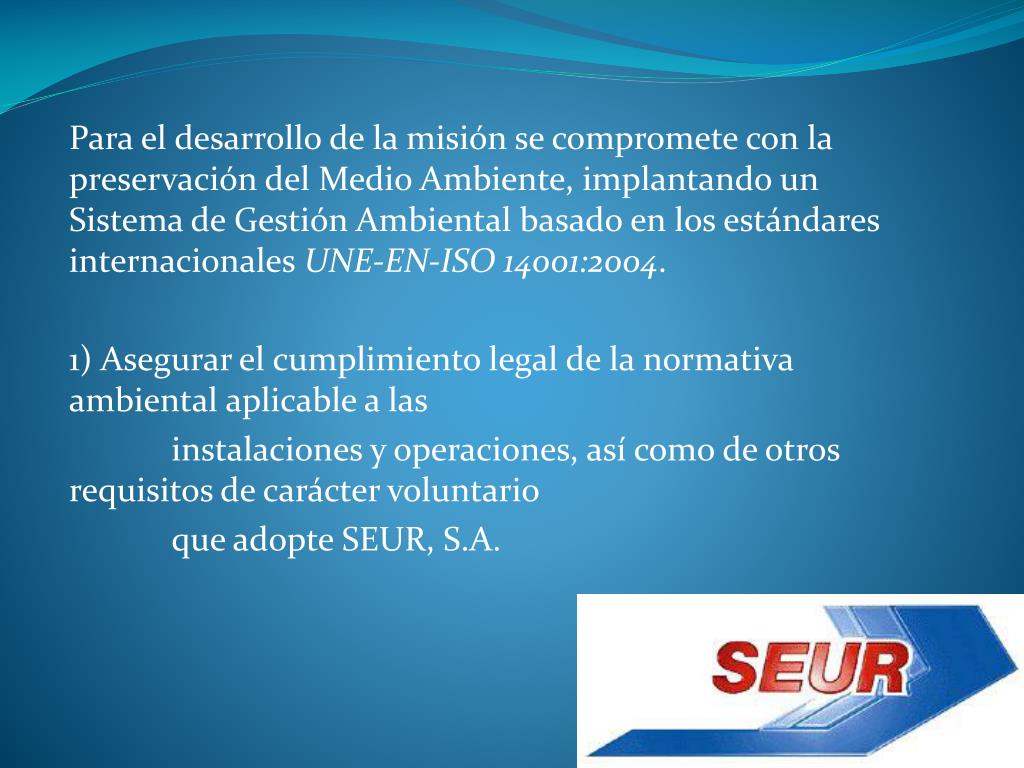 Para el desarrollo de la misión se compromete con la preservación del Medio Ambiente, implantando un Sistema de Gestión Ambiental basado en los estándares internacionales UNE-EN-ISO 14001:2004.

1) Asegurar el cumplimiento legal de la normativa ambiental aplicable a las

instalaciones y operaciones, así como de otros requisitos de carácter voluntario

que adopte SEUR, S.A.

SEUR